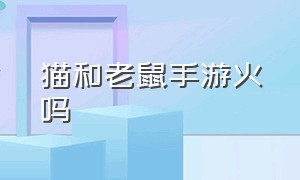 猫和老鼠手游火吗